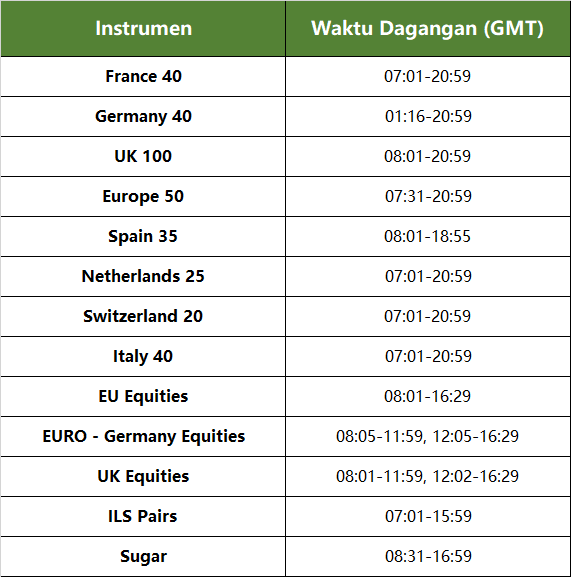 | Instrumen | Waktu Dagangan (GMT) |
|---|---|
| France 40 | 07:01-20:59 |
| Germany 40 | 01:16-20:59 |
| UK 100 | 08:01-20:59 |
| Europe 50 | 07:31-20:59 |
| Spain 35 | 08:01-18:55 |
| Netherlands 25 | 07:01-20:59 |
| Switzerland 20 | 07:01-20:59 |
| Italy 40 | 07:01-20:59 |
| EU Equities | 08:01-16:29 |
| EURO - Germany Equities | 08:05-11:59, 12:05-16:29 |
| UK Equities | 08:01-11:59, 12:02-16:29 |
| ILS Pairs | 07:01-15:59 |
| Sugar | 08:31-16:59 |